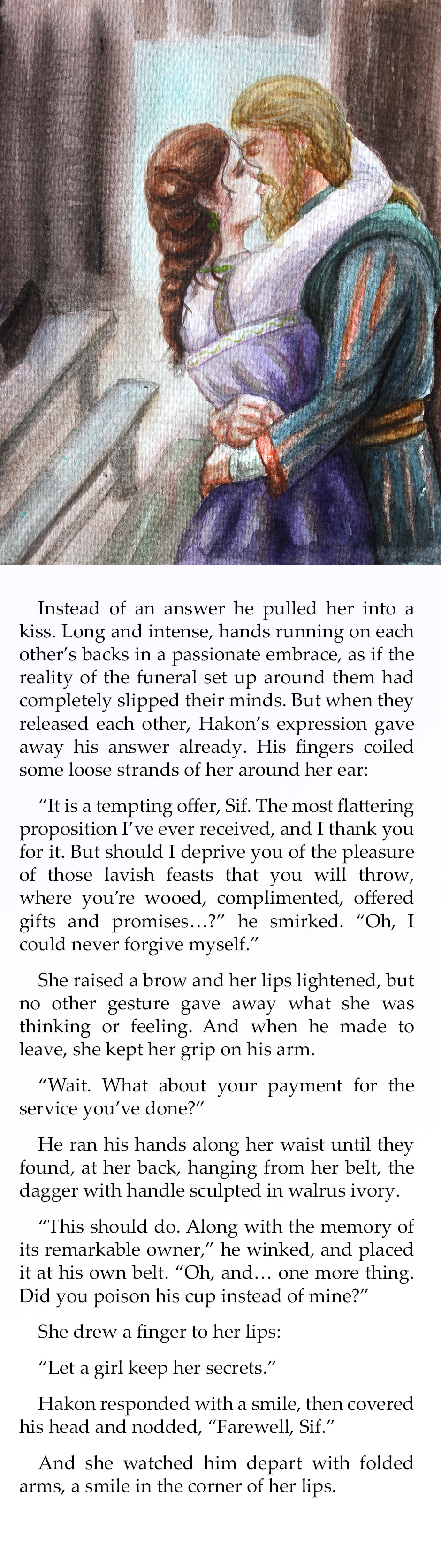 Instead of an answer he pulled her into a kiss. Long and intense, hands running on each other's backs in a passionate embrace, as if the reality of the funeral set up around them had completely slipped their minds. But when they released each other, Hakon's expression gave away his answer already. His fingers coiled some loose strands of her around her ear:

"It is a tempting offer, Sif. The most flattering proposition I've ever received, and I thank you for it. But should I deprive you of the pleasure of those lavish feasts that you will throw, where you're wooed, complimented, offered gifts and promises…?" he smirked. "Oh, I could never forgive myself."

She raised a brow and her lips lightened, but no other gesture gave away what she was thinking or feeling. And when he made to leave, she kept her grip on his arm.

"Wait. What about your payment for the service you've done?"

He ran his hands along her waist until they found, at her back, hanging from her belt, the dagger with handle sculpted in walrus ivory.

"This should do. Along with the memory of its remarkable owner," he winked, and placed it at his own belt. "Oh, and… one more thing. Did you poison his cup instead of mine?"

She drew a finger to her lips:

"Let a girl keep her secrets."

Hakon responded with a smile, then covered his head and nodded, "Farewell, Sif."

And she watched him depart with folded arms, a smile in the corner of her lips.